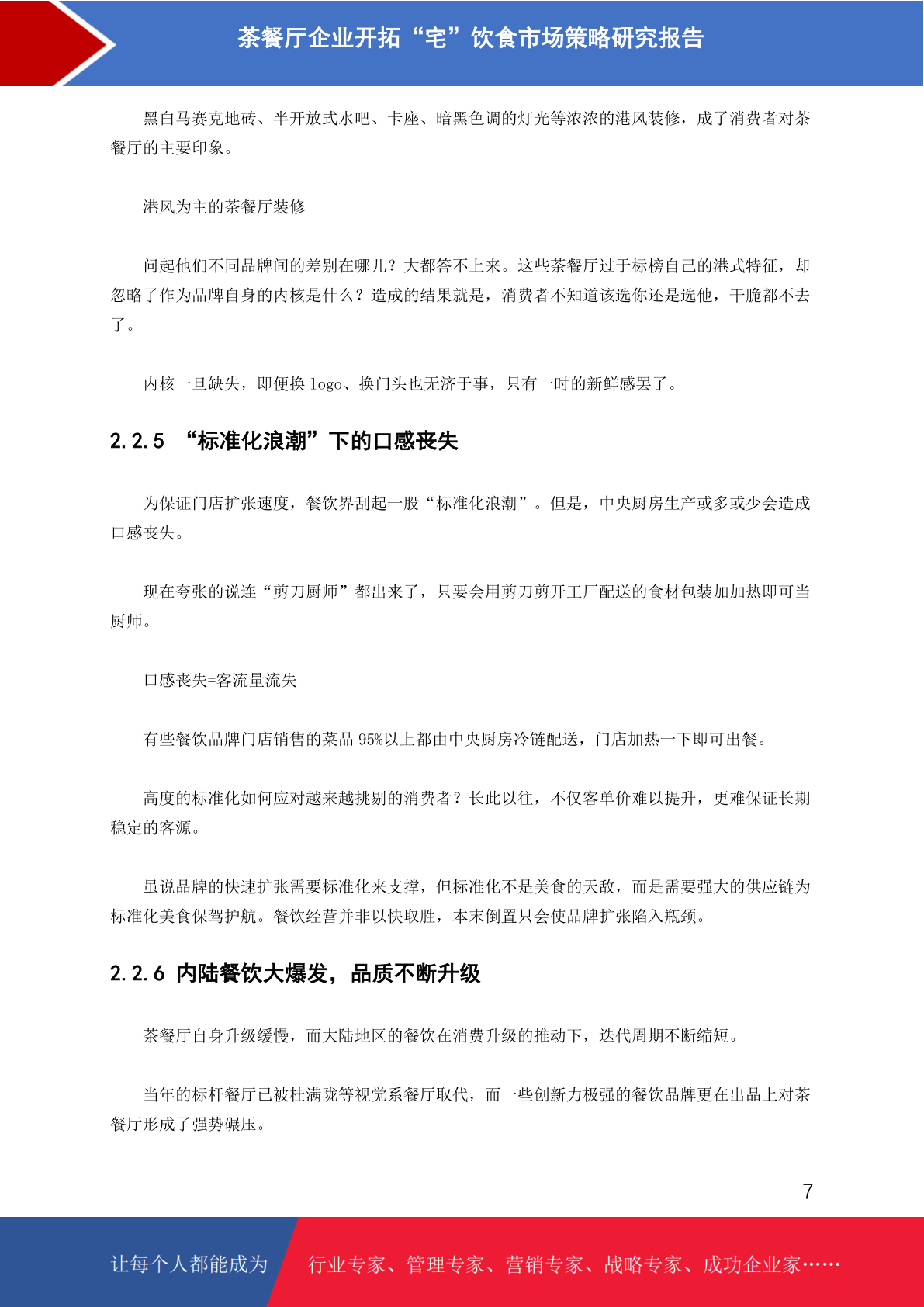 茶餐厅企业开拓“宅”饮食市场策略研究报告

黑白马赛克地砖、半开放式水吧、卡座、暗黑色调的灯光等浓浓的港风装修，成了消费者对茶餐厅的主要印象。

港风为主的茶餐厅装修

问起他们不同品牌间的差别在哪儿？大都答不上来。这些茶餐厅过于标榜自己的港式特征，却忽略了作为品牌自身的内核是什么？造成的结果就是，消费者不知道该选你还是选他，干脆都不去了。

内核一旦缺失，即便换 logo、换门头也无济于事，只有一时的新鲜感罢了。

2.2.5 “标准化浪潮”下的口感丧失

为保证门店扩张速度，餐饮界刮起一股“标准化浪潮”。但是，中央厨房生产或多或少会造成口感丧失。

现在夸张的说连“剪刀厨师”都出来了，只要会用剪刀剪开工厂配送的食材包装加加热即可当厨师。

口感丧失=客流量流失

有些餐饮品牌门店销售的菜品 95%以上都由中央厨房冷链配送，门店加热一下即可出餐。

高度的标准化如何应对越来越挑剔的消费者？长此以往，不仅客单价难以提升，更难保证长期稳定的客源。

虽说品牌的快速扩张需要标准化来支撑，但标准化不是美食的天敌，而是需要强大的供应链为标准化美食保驾护航。餐饮经营并非以快取胜，本末倒置只会使品牌扩张陷入瓶颈。

2.2.6 内陆餐饮大爆发，品质不断升级

茶餐厅自身升级缓慢，而大陆地区的餐饮在消费升级的推动下，迭代周期不断缩短。

当年的标杆餐厅已被桂满陇等视觉系餐厅取代，而一些创新力极强的餐饮品牌更在出品上对茶餐厅形成了强势碾压。

7

让每个人都能成为 行业专家、管理专家、营销专家、战略专家、成功企业家……